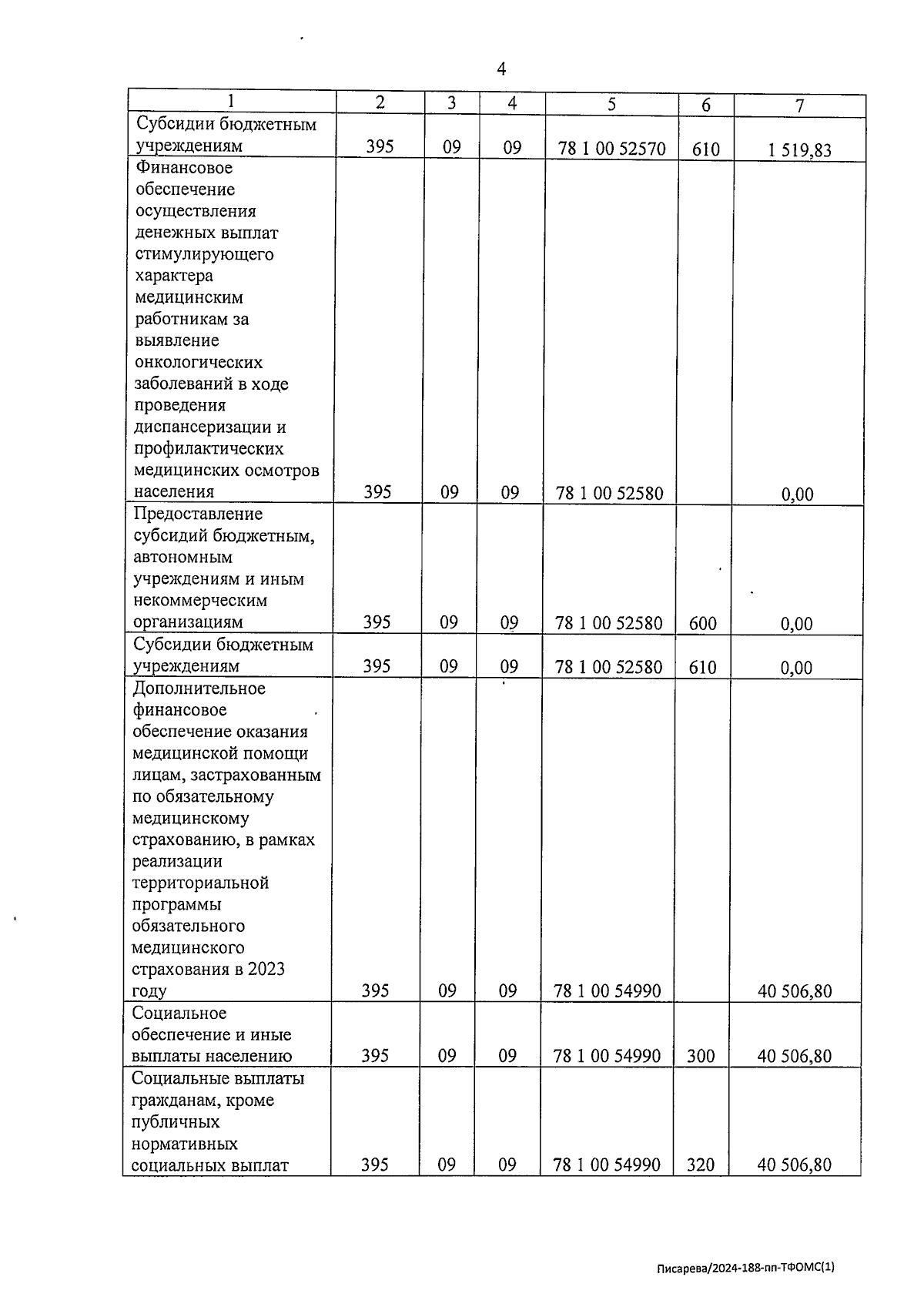 4

| 1 | 2 | 3 | 4 | 5 | 6 | 7 |
|---|---|---|---|---|---|---|
| Субсидии бюджетным учреждениям | 395 | 09 | 09 | 78 1 00 52570 | 610 | 1 519,83 |
| Финансовое обеспечение осуществления денежных выплат стимулирующего характера медицинским работникам за выявление онкологических заболеваний в ходе проведения диспансеризации и профилактических медицинских осмотров населения | 395 | 09 | 09 | 78 1 00 52580 | | 0,00 |
| Предоставление субсидий бюджетным, автономным учреждениям и иным некоммерческим организациям | 395 | 09 | 09 | 78 1 00 52580 | 600 | 0,00 |
| Субсидии бюджетным учреждениям | 395 | 09 | 09 | 78 1 00 52580 | 610 | 0,00 |
| Дополнительное финансовое обеспечение оказания медицинской помощи лицам, застрахованным по обязательному медицинскому страхованию, в рамках реализации территориальной программы обязательного медицинского страхования в 2023 году | 395 | 09 | 09 | 78 1 00 54990 | | 40 506,80 |
| Социальное обеспечение и иные выплаты населению | 395 | 09 | 09 | 78 1 00 54990 | 300 | 40 506,80 |
| Социальные выплаты гражданам, кроме публичных нормативных социальных выплат | 395 | 09 | 09 | 78 1 00 54990 | 320 | 40 506,80 |

Писарева/2024-188-пп-ТФОМС(1)